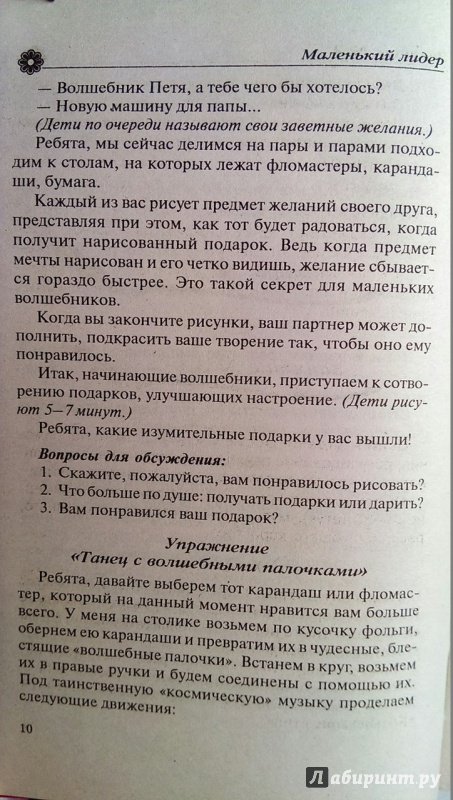 Маленький лидер

— Волшебник Петя, а тебе чего бы хотелось?

— Новую машину для папы...

(Дети по очереди называют свои заветные желания.)

Ребята, мы сейчас делимся на пары и парами подходим к столам, на которых лежат фломастеры, карандаши, бумага.

Каждый из вас рисует предмет желаний своего друга, представляя при этом, как тот будет радоваться, когда получит нарисованный подарок. Ведь когда предмет мечты нарисован и его четко видишь, желание сбывается гораздо быстрее. Это такой секрет для маленьких волшебников.

Когда вы закончите рисунки, ваш партнер может дополнить, подкрасить ваше творение так, чтобы оно ему понравилось.

Итак, начинающие волшебники, приступаем к сотворению подарков, улучшающих настроение. (Дети рисуют 5—7 минут.)

Ребята, какие изумительные подарки у вас вышли!

Вопросы для обсуждения:

1. Скажите, пожалуйста, вам понравилось рисовать?
2. Что больше по душе: получать подарки или дарить?
3. Вам понравился ваш подарок?

Упражнение
«Танец с волшебными палочками»

Ребята, давайте выберем тот карандаш или фломастер, который на данный момент нравится вам больше всего. У меня на столике возьмем по кусочку фольги, обернем ею карандаши и превратим их в чудесные, блестящие «волшебные палочки». Встанем в круг, возьмем их в правые ручки и будем соединены с помощью их. Под таинственную «космическую» музыку проделаем следующие движения:

10

Лабиринт.ру